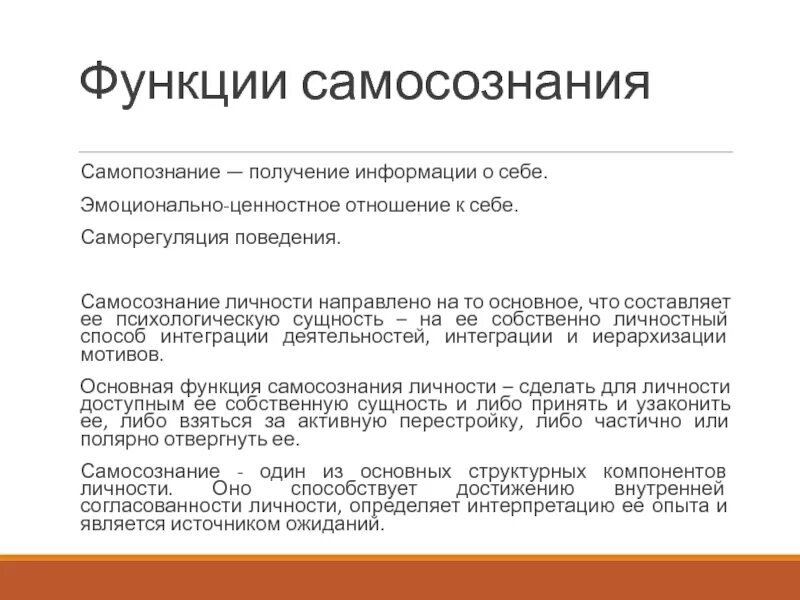 Функции самосознания

Самопознание — получение информации о себе.

Эмоционально-ценностное отношение к себе.

Саморегуляция поведения.

Самосознание личности направлено на то основное, что составляет ее психологическую сущность – на ее собственно личностный способ интеграции деятельностей, интеграции и иерархизации мотивов.

Основная функция самосознания личности – сделать для личности доступным ее собственную сущность и либо принять и узаконить ее, либо взяться за активную перестройку, либо частично или полярно отвергнуть ее.

Самосознание - один из основных структурных компонентов личности. Оно способствует достижению внутренней согласованности личности, определяет интерпретацию ее опыта и является источником ожиданий.